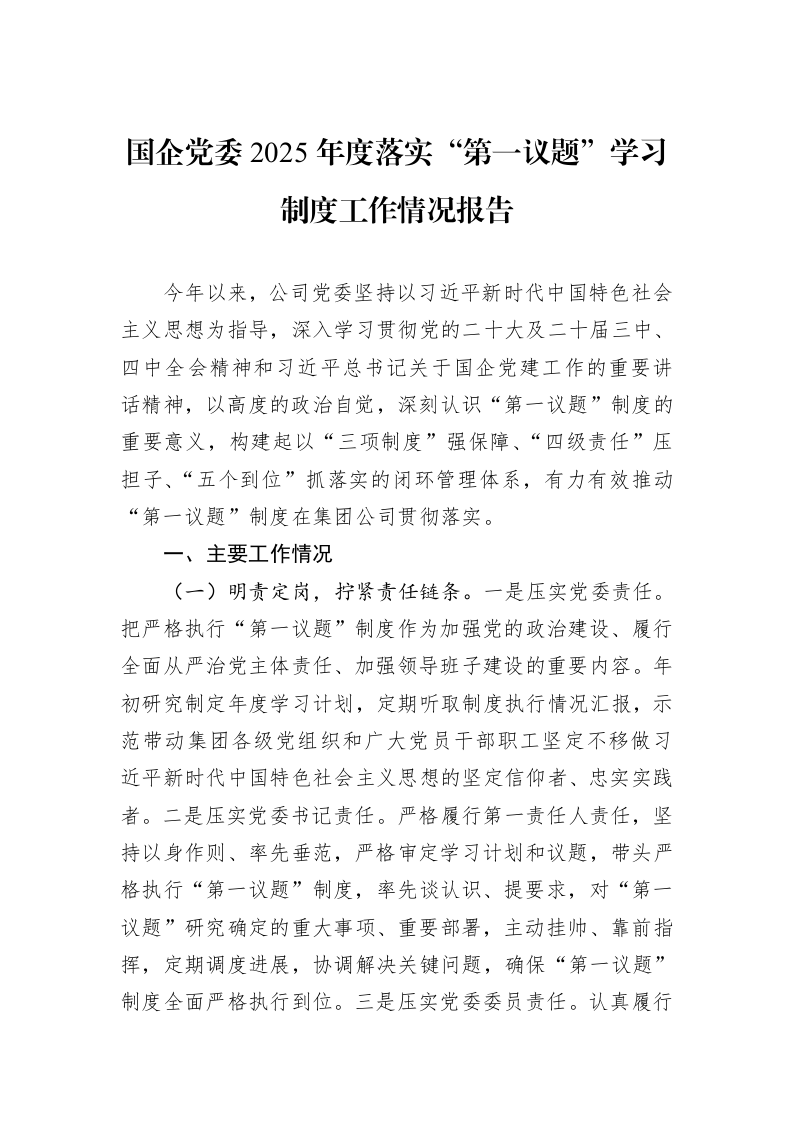 国企党委2025年度落实“第一议题”学习制度工作情况报告

今年以来，公司党委坚持以习近平新时代中国特色社会主义思想为指导，深入学习贯彻党的二十大及二十届三中、四中全会精神和习近平总书记关于国企党建工作的重要讲话精神，以高度的政治自觉，深刻认识“第一议题”制度的重要意义，构建起以“三项制度”强保障、“四级责任”压担子、“五个到位”抓落实的闭环管理体系，有力有效推动“第一议题”制度在集团公司贯彻落实。

一、主要工作情况

（一）明责定岗，拧紧责任链条。一是压实党委责任。把严格执行“第一议题”制度作为加强党的政治建设、履行全面从严治党主体责任、加强领导班子建设的重要内容。年初研究制定年度学习计划，定期听取制度执行情况汇报，示范带动集团各级党组织和广大党员干部职工坚定不移做习近平新时代中国特色社会主义思想的坚定信仰者、忠实实践者。二是压实党委书记责任。严格履行第一责任人责任，坚持以身作则、率先垂范，严格审定学习计划和议题，带头严格执行“第一议题”制度，率先谈认识、提要求，对“第一议题”研究确定的重大事项、重要部署，主动挂帅、靠前指挥，定期调度进展，协调解决关键问题，确保“第一议题”制度全面严格执行到位。三是压实党委委员责任。认真履行